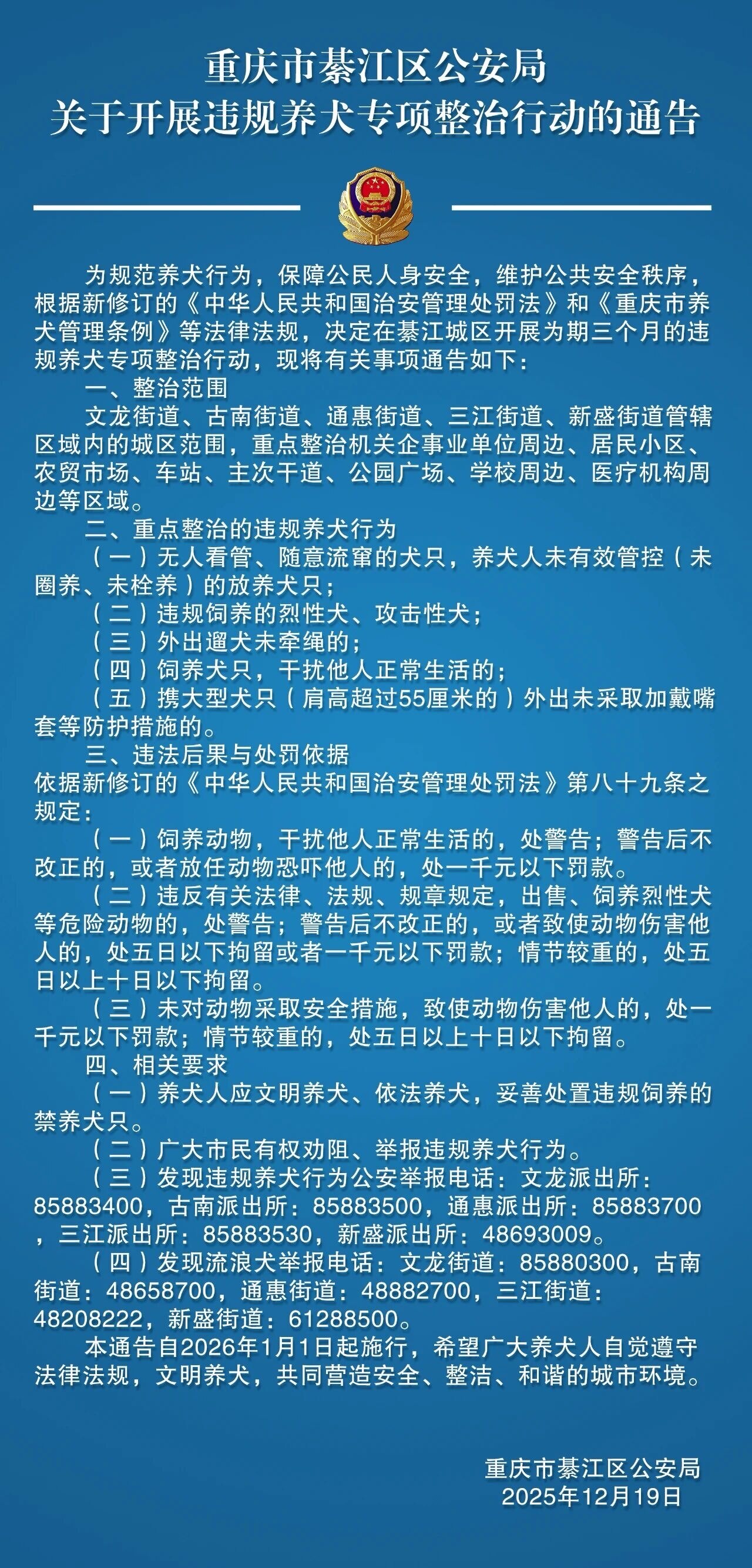 重庆市綦江区公安局
关于开展违规养犬专项整治行动的通告

为规范养犬行为，保障公民人身安全，维护公共安全秩序，根据新修订的《中华人民共和国治安管理处罚法》和《重庆市养犬管理条例》等法律法规，决定在綦江城区开展为期三个月的违规养犬专项整治行动，现将有关事项通告如下：

一、整治范围

文龙街道、古南街道、通惠街道、三江街道、新盛街道管辖区域内的城区范围，重点整治机关企事业单位周边、居民小区、农贸市场、车站、主次干道、公园广场、学校周边、医疗机构周边等区域。

二、重点整治的违规养犬行为

（一）无人看管、随意流窜的犬只，养犬人未有效管控（未圈养、未栓养）的放养犬只；

（二）违规饲养的烈性犬、攻击性犬；

（三）外出遛犬未牵绳的；

（四）饲养犬只，干扰他人正常生活的；

（五）携大型犬只（肩高超过55厘米的）外出未采取加戴嘴套等防护措施的。

三、违法后果与处罚依据

依据新修订的《中华人民共和国治安管理处罚法》第八十九条之规定：

（一）饲养动物，干扰他人正常生活的，处警告；警告后不改正的，或者放任动物恐吓他人的，处一千元以下罚款。

（二）违反有关法律、法规、规章规定，出售、饲养烈性犬等危险动物的，处警告；警告后不改正的，或者致使动物伤害他人的，处五日以下拘留或者一千元以下罚款；情节较重的，处五日以上十日以下拘留。

（三）未对动物采取安全措施，致使动物伤害他人的，处一千元以下罚款；情节较重的，处五日以上十日以下拘留。

四、相关要求

（一）养犬人应文明养犬、依法养犬，妥善处置违规饲养的禁养犬只。

（二）广大市民有权劝阻、举报违规养犬行为。

（三）发现违规养犬行为公安举报电话：文龙派出所：85883400，古南派出所：85883500，通惠派出所：85883700，三江派出所：85883530，新盛派出所：48693009。

（四）发现流浪犬举报电话：文龙街道：85880300，古南街道：48658700，通惠街道：48882700，三江街道：48208222，新盛街道：61288500。

本通告自2026年1月1日起施行，希望广大养犬人自觉遵守法律法规，文明养犬，共同营造安全、整洁、和谐的城市环境。

重庆市綦江区公安局
2025年12月19日